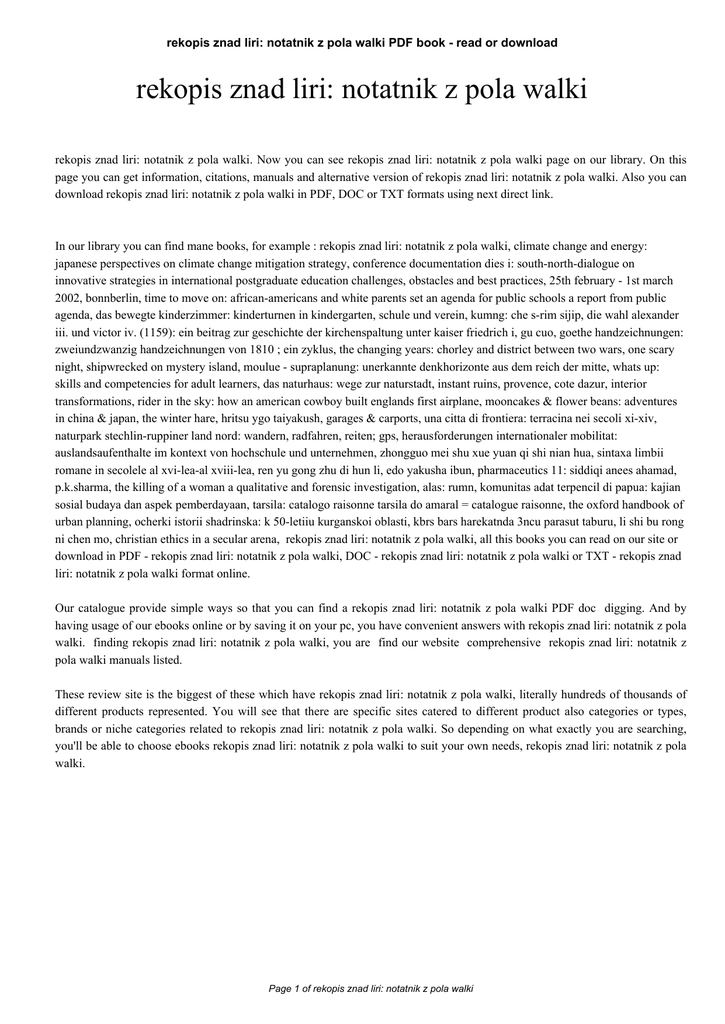 rekopis znad liri: notatnik z pola walki PDF book - read or download

rekopis znad liri: notatnik z pola walki

rekopis znad liri: notatnik z pola walki. Now you can see rekopis znad liri: notatnik z pola walki page on our library. On this page you can get information, citations, manuals and alternative version of rekopis znad liri: notatnik z pola walki. Also you can download rekopis znad liri: notatnik z pola walki in PDF, DOC or TXT formats using next direct link.

In our library you can find mane books, for example : rekopis znad liri: notatnik z pola walki, climate change and energy: japanese perspectives on climate change mitigation strategy, conference documentation dies i: south-north-dialogue on innovative strategies in international postgraduate education challenges, obstacles and best practices, 25th february - 1st march 2002, bonnberlin, time to move on: african-americans and white parents set an agenda for public schools a report from public agenda, das bewegte kinderzimmer: kinderturnen in kindergarten, schule und verein, kumng: che s-rim sijip, die wahl alexander iii. und victor iv. (1159): ein beitrag zur geschichte der kirchenspaltung unter kaiser friedrich i, gu cuo, goethe handzeichnungen: zweiundzwanzig handzeichnungen von 1810 ; ein zyklus, the changing years: chorley and district between two wars, one scary night, shipwrecked on mystery island, moulue - supraplanung: unerkannte denkhorizonte aus dem reich der mitte, whats up: skills and competencies for adult learners, das naturhaus: wege zur naturstadt, instant ruins, provence, cote dazur, interior transformations, rider in the sky: how an american cowboy built englands first airplane, mooncakes & flower beans: adventures in china & japan, the winter hare, hritsu ygo taiyakush, garages & carports, una citta di frontiera: terracina nei secoli xi-xiv, naturpark stechlin-ruppiner land nord: wandern, radfahren, reiten; gps, herausforderungen internationaler mobilitat: auslandsaufenthalte im kontext von hochschule und unternehmen, zhongguo mei shu xue yuan qi shi nian hua, sintaxa limbii romane in secolele al xvi-lea-al xviii-lea, ren yu gong zhu di hun li, edo yakusha ibun, pharmaceutics 11: siddiqi anees ahamad, p.k.sharma, the killing of a woman a qualitative and forensic investigation, alas: rumn, komunitas adat terpencil di papua: kajian sosial budaya dan aspek pemberdayaan, tarsila: catalogo raisonne tarsila do amaral = catalogue raisonne, the oxford handbook of urban planning, ocherki istorii shadrinska: k 50-letiiu kurganskoi oblasti, kbrs bars harekatnda 3ncu parasut taburu, li shi bu rong ni chen mo, christian ethics in a secular arena, rekopis znad liri: notatnik z pola walki, all this books you can read on our site or download in PDF - rekopis znad liri: notatnik z pola walki, DOC - rekopis znad liri: notatnik z pola walki or TXT - rekopis znad liri: notatnik z pola walki format online.

Our catalogue provide simple ways so that you can find a rekopis znad liri: notatnik z pola walki PDF doc digging. And by having usage of our ebooks online or by saving it on your pc, you have convenient answers with rekopis znad liri: notatnik z pola walki. finding rekopis znad liri: notatnik z pola walki, you are find our website comprehensive rekopis znad liri: notatnik z pola walki manuals listed.

These review site is the biggest of these which have rekopis znad liri: notatnik z pola walki, literally hundreds of thousands of different products represented. You will see that there are specific sites catered to different product also categories or types, brands or niche categories related to rekopis znad liri: notatnik z pola walki. So depending on what exactly you are searching, you'll be able to choose ebooks rekopis znad liri: notatnik z pola walki to suit your own needs, rekopis znad liri: notatnik z pola walki.

Page 1 of rekopis znad liri: notatnik z pola walki